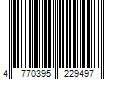 4 770395 229497